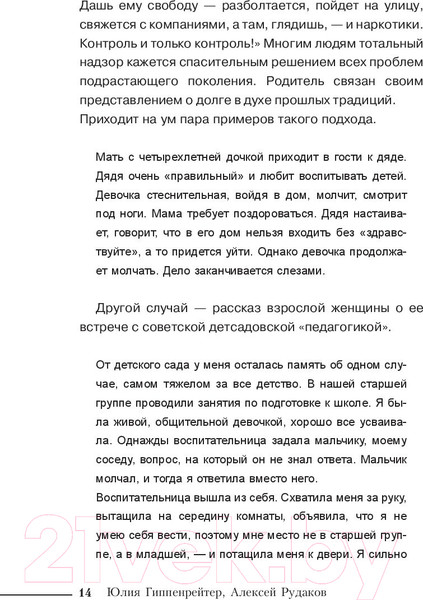 Дашь ему свободу — разболтается, пойдет на улицу, свяжется с компаниями, а там, глядишь, — и наркотики. Контроль и только контроль!» Многим людям тотальный надзор кажется спасительным решением всех проблем подрастающего поколения. Родитель связан своим представлением о долге в духе прошлых традиций. Приходит на ум пара примеров такого подхода.

Мать с четырехлетней дочкой приходит в гости к дяде. Дядя очень «правильный» и любит воспитывать детей. Девочка стеснительная, войдя в дом, молчит, смотрит под ноги. Мама требует поздороваться. Дядя настаивает, говорит, что в его дом нельзя входить без «здравствуйте», а то придется уйти. Однако девочка продолжает молчать. Дело заканчивается слезами.

Другой случай — рассказ взрослой женщины о ее встрече с советской детсадовской «педагогикой».

От детского сада у меня осталась память об одном случае, самом тяжелом за все детство. В нашей старшей группе проводили занятия по подготовке к школе. Я была живой, общительной девочкой, хорошо все усваивала. Однажды воспитательница задала мальчику, моему соседу, вопрос, на который он не знал ответа. Мальчик молчал, и тогда я ответила вместо него.
Воспитательница вышла из себя. Схватила меня за руку, вытащила на середину комнаты, объявила, что я не умею себя вести, поэтому мне место не в старшей группе, а в младшей, — и потащила меня к двери. Я сильно

14 Юлия Гиппенрейтер, Алексей Рудаков

21vek.by